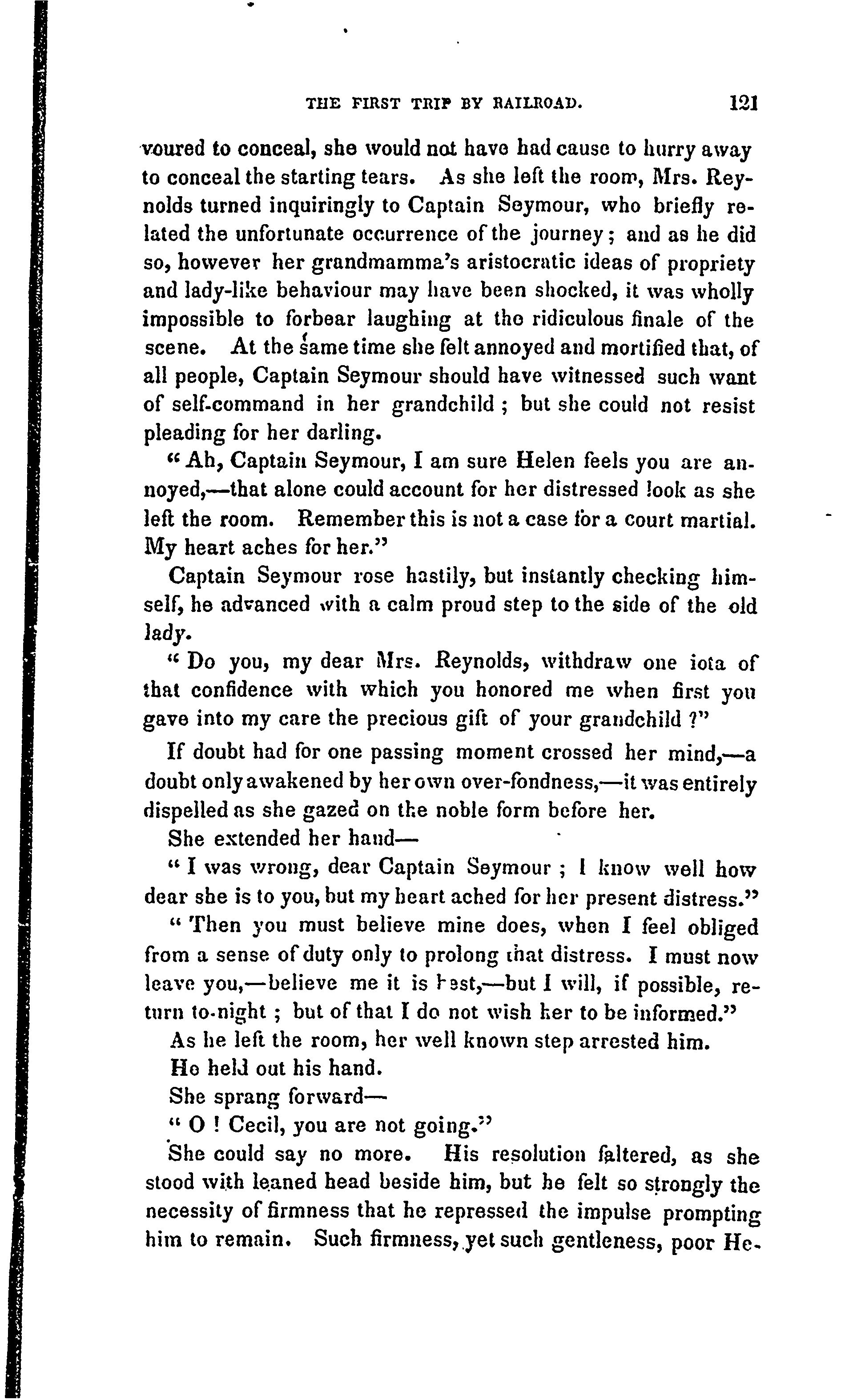 THE FIRST TRIP BY RAILROAD. 121

voured to conceal, she would not have had cause to hurry away to conceal the starting tears. As she left the room, Mrs. Reynolds turned inquiringly to Captain Seymour, who briefly related the unfortunate occurrence of the journey; and as he did so, however her grandmamma's aristocratic ideas of propriety and lady-like behaviour may have been shocked, it was wholly impossible to forbear laughing at the ridiculous finale of the scene. At the same time she felt annoyed and mortified that, of all people, Captain Seymour should have witnessed such want of self-command in her grandchild; but she could not resist pleading for her darling.

"Ah, Captain Seymour, I am sure Helen feels you are annoyed,—that alone could account for her distressed look as she left the room. Remember this is not a case for a court martial. My heart aches for her."

Captain Seymour rose hastily, but instantly checking himself, he advanced with a calm proud step to the side of the old lady.

"Do you, my dear Mrs. Reynolds, withdraw one iota of that confidence with which you honored me when first you gave into my care the precious gift of your grandchild?"

If doubt had for one passing moment crossed her mind,—a doubt only awakened by her own over-fondness,—it was entirely dispelled as she gazed on the noble form before her.

She extended her hand—

"I was wrong, dear Captain Seymour; I know well how dear she is to you, but my heart ached for her present distress."

"Then you must believe mine does, when I feel obliged from a sense of duty only to prolong that distress. I must now leave you,—believe me it is best,—but I will, if possible, return to-night; but of that I do not wish her to be informed."

As he left the room, her well known step arrested him.

He held out his hand.

She sprang forward—

"O! Cecil, you are not going."

She could say no more. His resolution faltered, as she stood with leaned head beside him, but he felt so strongly the necessity of firmness that he repressed the impulse prompting him to remain. Such firmness, yet such gentleness, poor He-